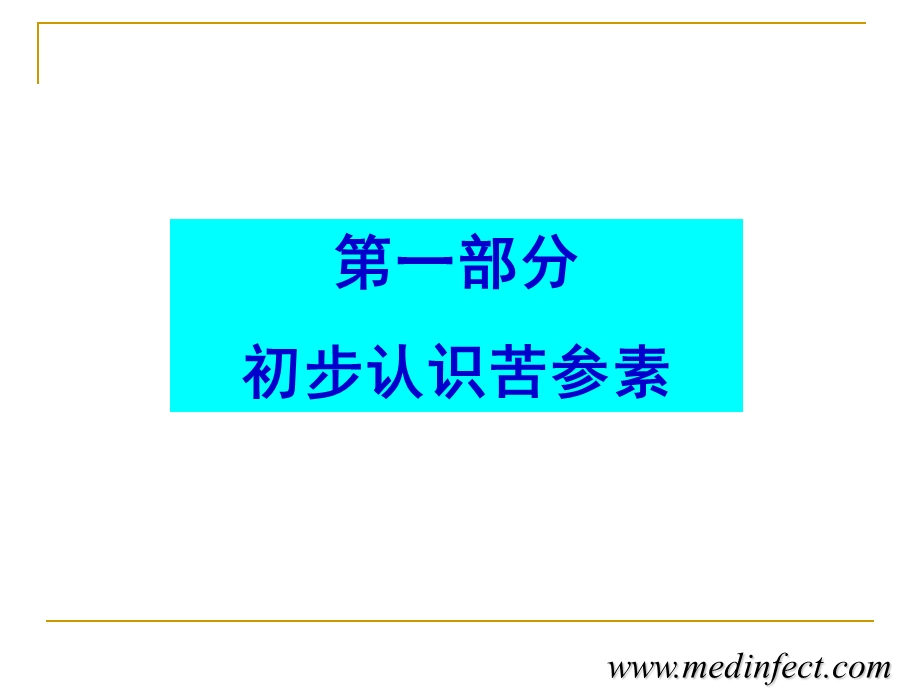 第一部分

初步认识苦参素

www.medinfect.com